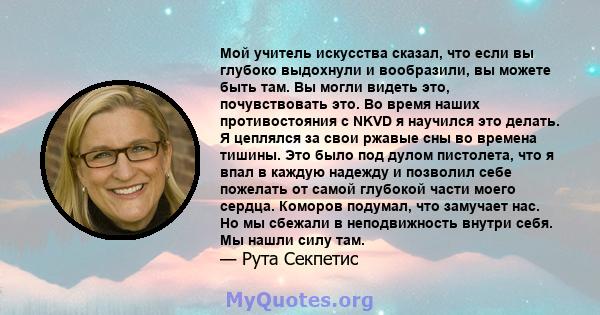 Мой учитель искусства сказал, что если вы глубоко выдохнули и вообразили, вы можете быть там. Вы могли видеть это, почувствовать это. Во время наших противостояния с NKVD я научился это делать. Я цеплялся за свои ржавые сны во времена тишины. Это было под дулом пистолета, что я впал в каждую надежду и позволил себе пожелать от самой глубокой части моего сердца. Коморов подумал, что замучает нас. Но мы сбежали в неподвижность внутри себя. Мы нашли силу там.
— Рута Секпетис

MyQuotes.org